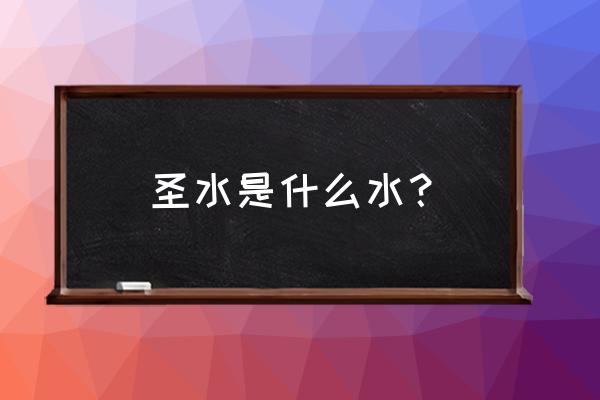 圣水是什么水？